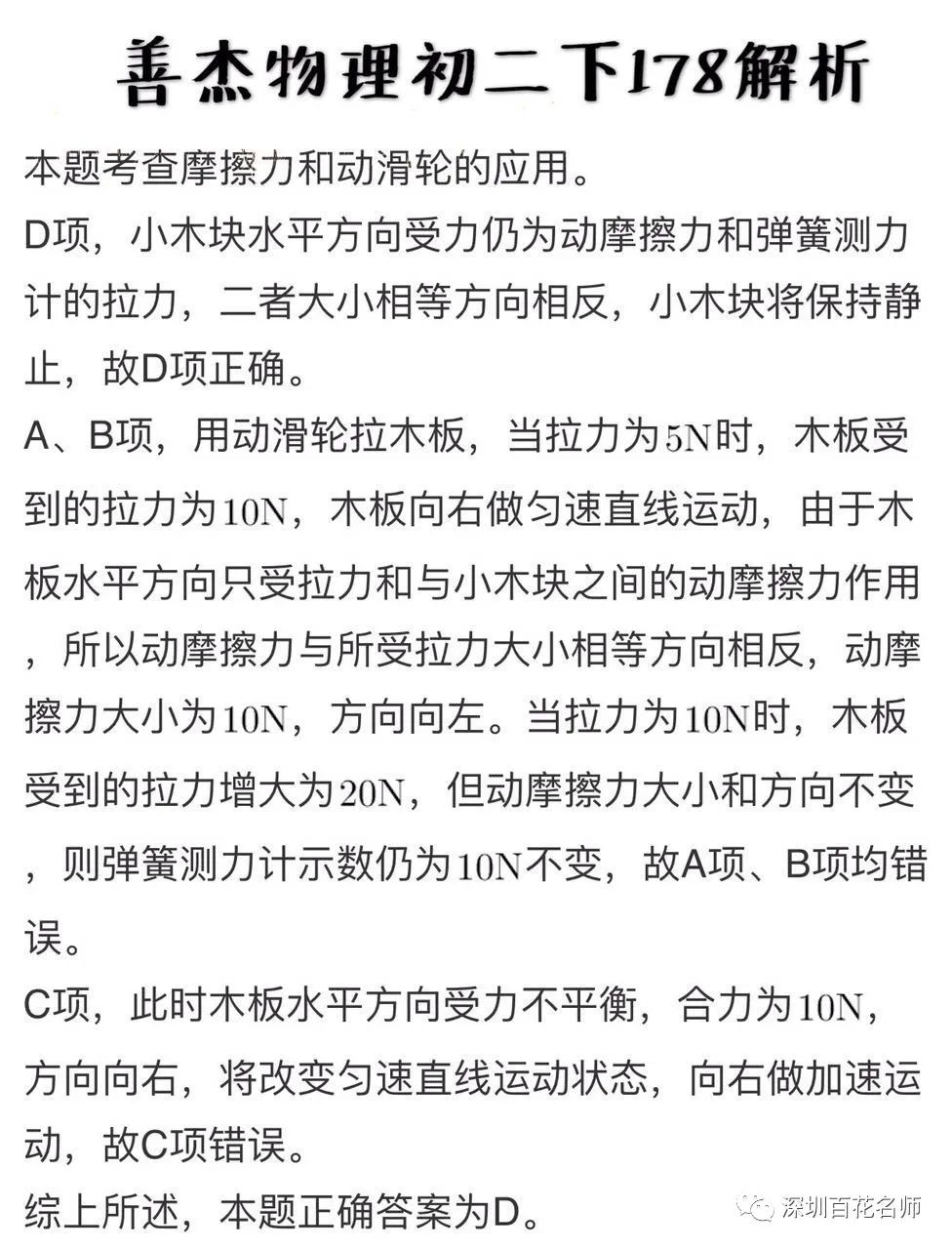 善杰物理初二下178解析

本题考查摩擦力和动滑轮的应用。

D项，小木块水平方向受力仍为动摩擦力和弹簧测力计的拉力，二者大小相等方向相反，小木块将保持静止，故D项正确。

A、B项，用动滑轮拉木板，当拉力为5N时，木板受到的拉力为10N，木板向右做匀速直线运动，由于木板水平方向只受拉力和与小木块之间的动摩擦力作用，所以动摩擦力与所受拉力大小相等方向相反，动摩擦力大小为10N，方向向左。当拉力为10N时，木板受到的拉力增大为20N，但动摩擦力大小和方向不变，则弹簧测力计示数仍为10N不变，故A项、B项均错误。

C项，此时木板水平方向受力不平衡，合力为10N，方向向右，将改变匀速直线运动状态，向右做加速运动，故C项错误。

综上所述，本题正确答案为D。

深圳百花名师